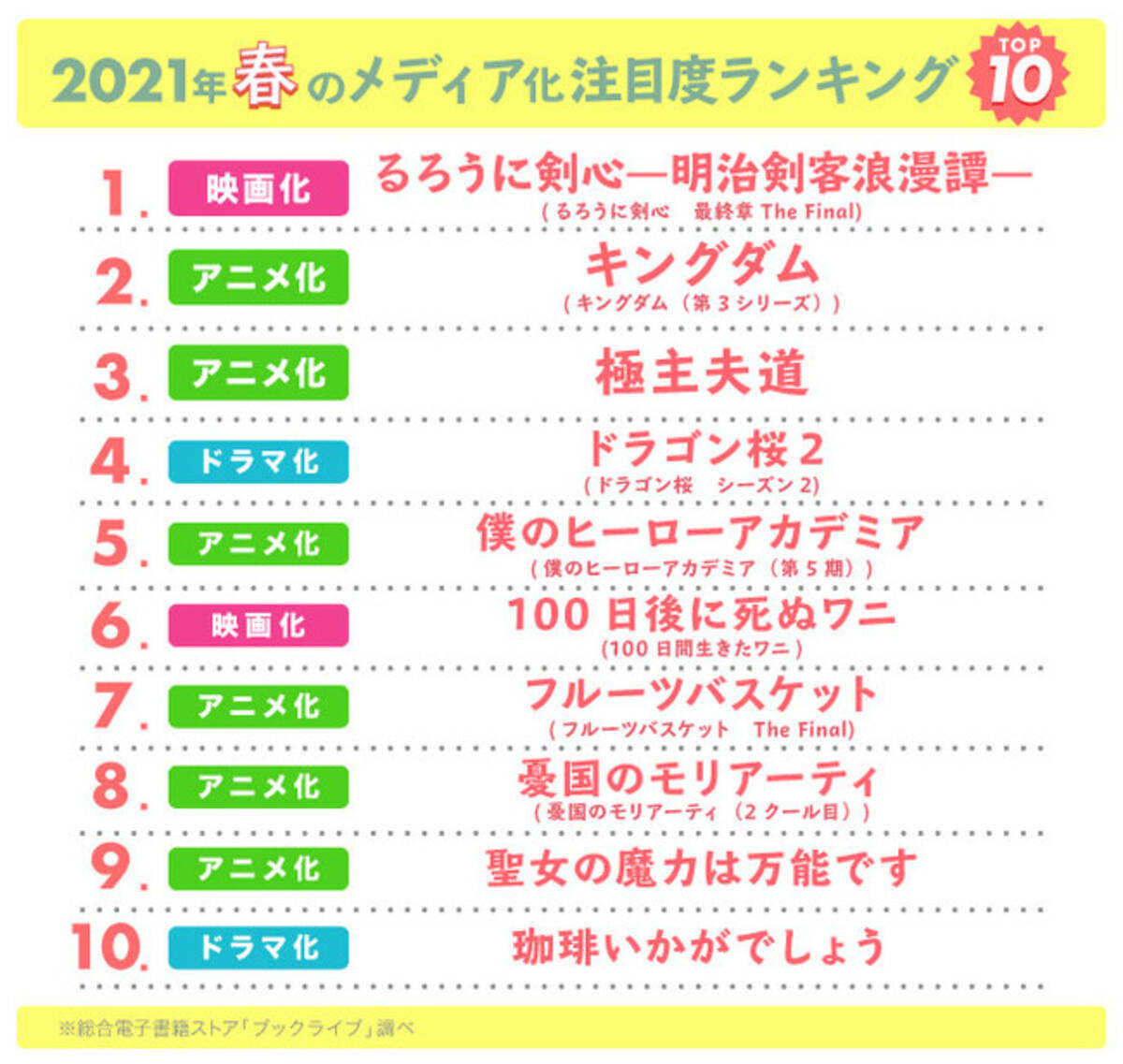 2021年春のメディア化注目度ランキング TOP 10

1. 映画化 るろうに剣心―明治剣客浪漫譚―
(るろうに剣心　最終章 The Final)

2. アニメ化 キングダム
(キングダム（第3シリーズ）)

3. アニメ化 極主夫道

4. ドラマ化 ドラゴン桜2
(ドラゴン桜　シーズン2)

5. アニメ化 僕のヒーローアカデミア
(僕のヒーローアカデミア（第5期）)

6. 映画化 100日後に死ぬワニ
(100日間生きたワニ)

7. アニメ化 フルーツバスケット
(フルーツバスケット　The Final)

8. アニメ化 憂国のモリアーティ
(憂国のモリアーティ（2クール目）)

9. アニメ化 聖女の魔力は万能です

10. ドラマ化 珈琲いかがでしょう

※総合電子書籍ストア「ブックライブ」調べ